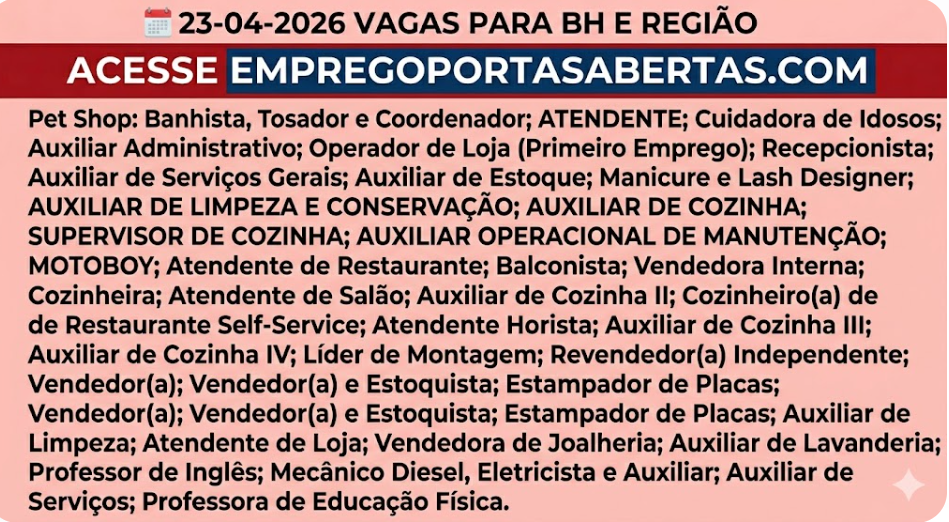 23-04-2026 VAGAS PARA BH E REGIÃO

ACESSE EMPREGOPORTASABERTAS.COM

Pet Shop: Banhista, Tosador e Coordenador; ATENDENTE; Cuidadora de Idosos; Auxiliar Administrativo; Operador de Loja (Primeiro Emprego); Recepcionista; Auxiliar de Serviços Gerais; Auxiliar de Estoque; Manicure e Lash Designer; AUXILIAR DE LIMPEZA E CONSERVAÇÃO; AUXILIAR DE COZINHA; SUPERVISOR DE COZINHA; AUXILIAR OPERACIONAL DE MANUTENÇÃO; MOTOBOY; Atendente de Restaurante; Balconista; Vendedora Interna; Cozinheira; Atendente de Salão; Auxiliar de Cozinha II; Cozinheiro(a) de de Restaurante Self-Service; Atendente Horista; Auxiliar de Cozinha III; Auxiliar de Cozinha IV; Líder de Montagem; Revendedor(a) Independente; Vendedor(a); Vendedor(a) e Estoquista; Estampador de Placas; Vendedor(a); Vendedor(a) e Estoquista; Estampador de Placas; Auxiliar de Limpeza; Atendente de Loja; Vendedora de Joalheria; Auxiliar de Lavanderia; Professor de Inglês; Mecânico Diesel, Eletricista e Auxiliar; Auxiliar de Serviços; Professora de Educação Física.